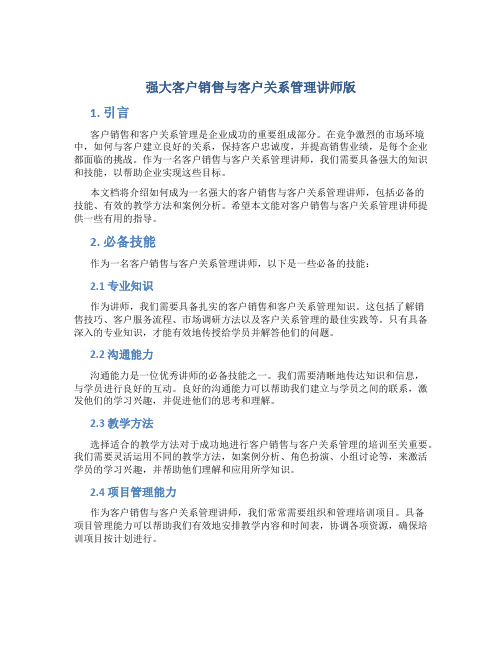 强大客户销售与客户关系管理讲师版

1. 引言

客户销售和客户关系管理是企业成功的重要组成部分。在竞争激烈的市场环境中，如何与客户建立良好的关系，保持客户忠诚度，并提高销售业绩，是每个企业都面临的挑战。作为一名客户销售与客户关系管理讲师，我们需要具备强大的知识和技能，以帮助企业实现这些目标。

本文档将介绍如何成为一名强大的客户销售与客户关系管理讲师，包括必备的技能、有效的教学方法和案例分析。希望本文能对客户销售与客户关系管理讲师提供一些有用的指导。

2. 必备技能

作为一名客户销售与客户关系管理讲师，以下是一些必备的技能：

2.1 专业知识

作为讲师，我们需要具备扎实的客户销售和客户关系管理知识。这包括了解销售技巧、客户服务流程、市场调研方法以及客户关系管理的最佳实践等。只有具备深入的专业知识，才能有效地传授给学员并解答他们的问题。

2.2 沟通能力

沟通能力是一位优秀讲师的必备技能之一。我们需要清晰地传达知识和信息，与学员进行良好的互动。良好的沟通能力可以帮助我们建立与学员之间的联系，激发他们的学习兴趣，并促进他们的思考和理解。

2.3 教学方法

选择适合的教学方法对于成功地进行客户销售与客户关系管理的培训至关重要。我们需要灵活运用不同的教学方法，如案例分析、角色扮演、小组讨论等，来激活学员的学习兴趣，并帮助他们理解和应用所学知识。

2.4 项目管理能力

作为客户销售与客户关系管理讲师，我们常常需要组织和管理培训项目。具备项目管理能力可以帮助我们有效地安排教学内容和时间表，协调各项资源，确保培训项目按计划进行。